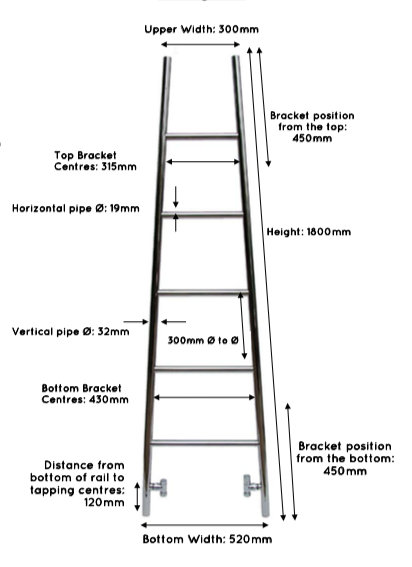 Upper Width: 300mm

Bracket position from the top: 450mm

Top Bracket Centres: 315mm

Horizontal pipe Ø: 19mm

Height: 1800mm

Vertical pipe Ø: 32mm

300mm Ø to Ø

Bottom Bracket Centres: 430mm

Bracket position from the bottom: 450mm

Distance from bottom of rail to tapping centres: 120mm

Bottom Width: 520mm